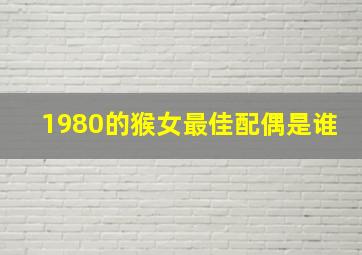 1980的猴女最佳配偶是谁